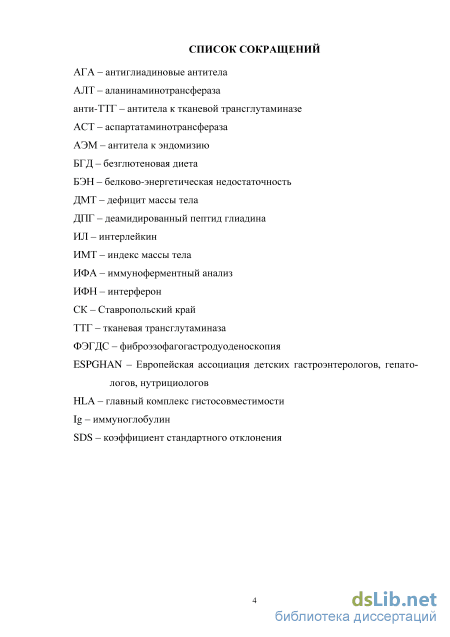 СПИСОК СОКРАЩЕНИЙ

АГА – антиглиадиновые антитела

АЛТ – аланинаминотрансфераза

анти-ТТГ – антитела к тканевой трансглутаминазе

АСТ – аспартатаминотрансфераза

АЭМ – антитела к эндомизию

БГД – безглютеновая диета

БЭН – белково-энергетическая недостаточность

ДМТ – дефицит массы тела

ДПГ – деамидированный пептид глиадина

ИЛ – интерлейкин

ИМТ – индекс массы тела

ИФА – иммуноферментный анализ

ИФН – интерферон

СК – Ставропольский край

ТТГ – тканевая трансглутаминаза

ФЭГДС – фиброэзофагогастродуоденоскопия

ESPGHAN – Европейская ассоциация детских гастроэнтерологов, гепатологов, нутрициологов

HLA – главный комплекс гистосовместимости

Ig – иммуноглобулин

SDS – коэффициент стандартного отклонения

4

dsLib.net
библиотека диссертаций